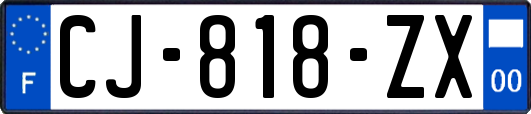 F
CJ-818-ZX
00